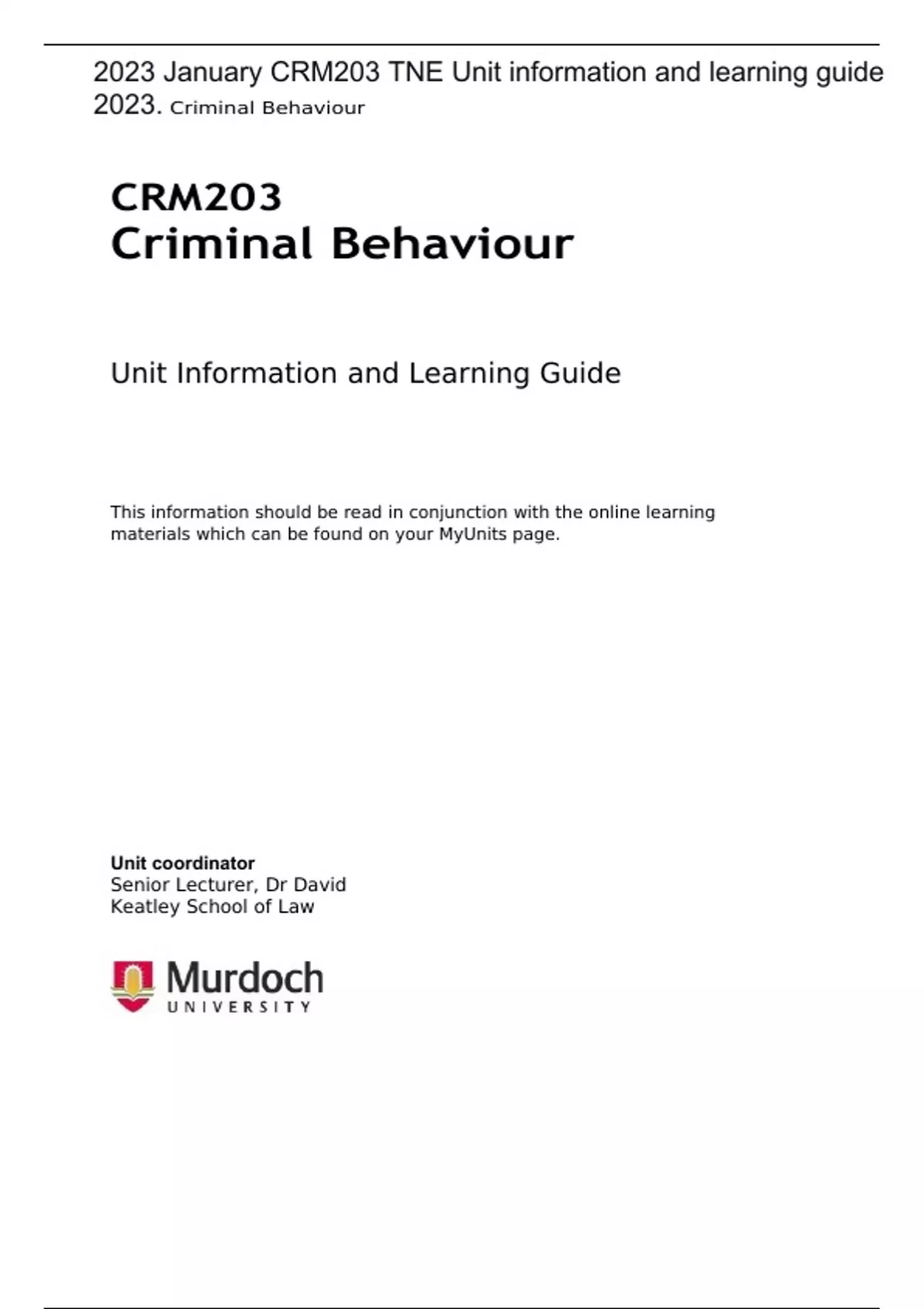 2023 January CRM203 TNE Unit information and learning guide 2023. Criminal Behaviour

CRM203
Criminal Behaviour

Unit Information and Learning Guide

This information should be read in conjunction with the online learning materials which can be found on your MyUnits page.

Unit coordinator
Senior Lecturer, Dr David
Keatley School of Law

Murdoch
UNIVERSITY